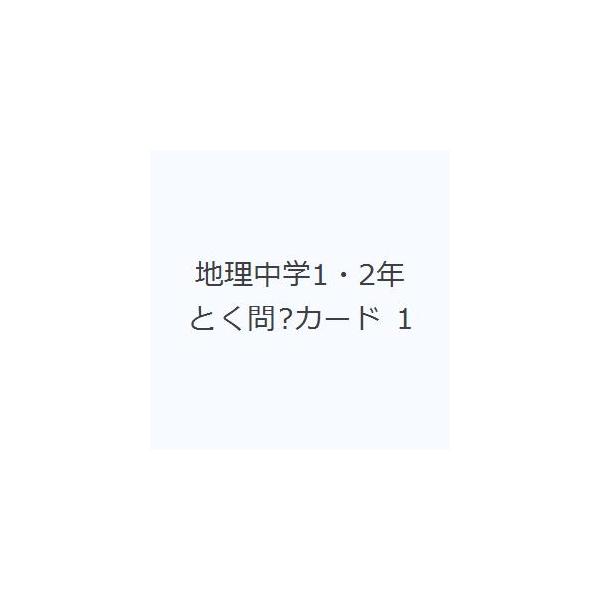 地理中学1・2年
とく問?カード 1